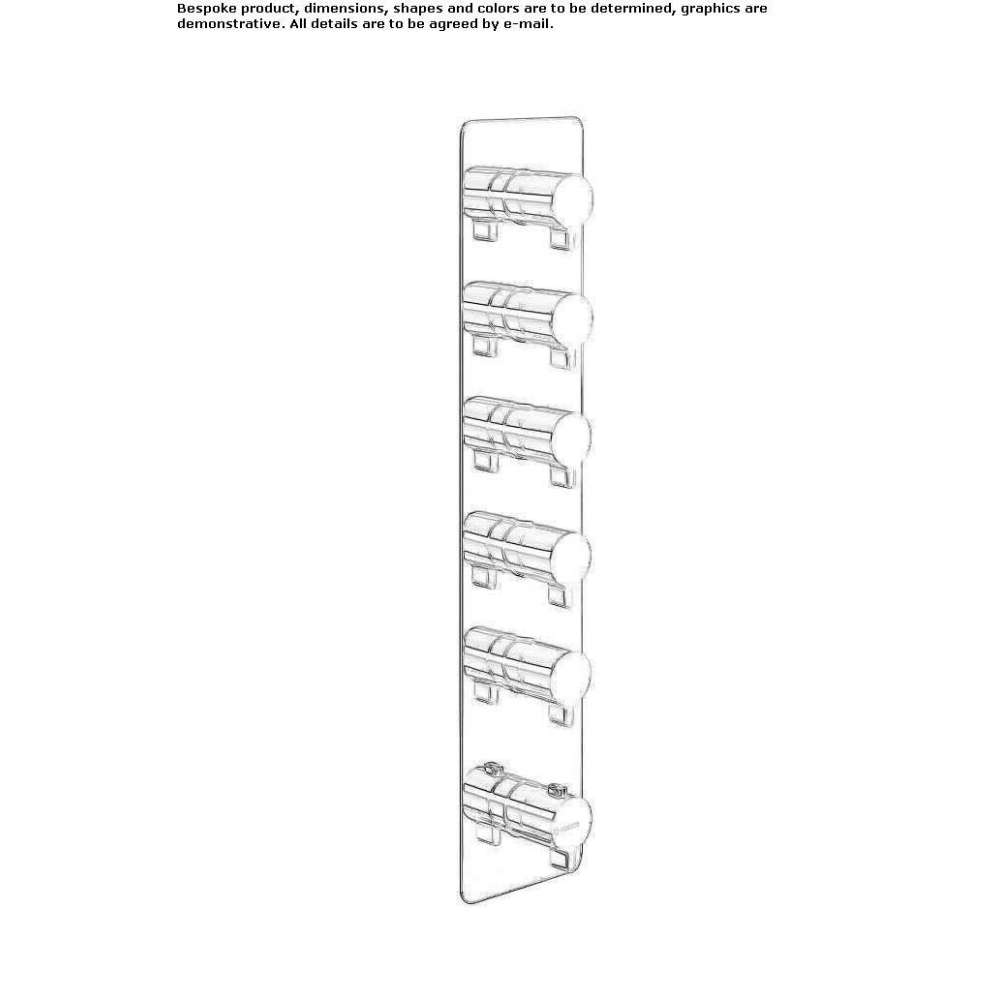 Bespoke product, dimensions, shapes and colors are to be determined, graphics are demonstrative. All details are to be agreed by e-mail.